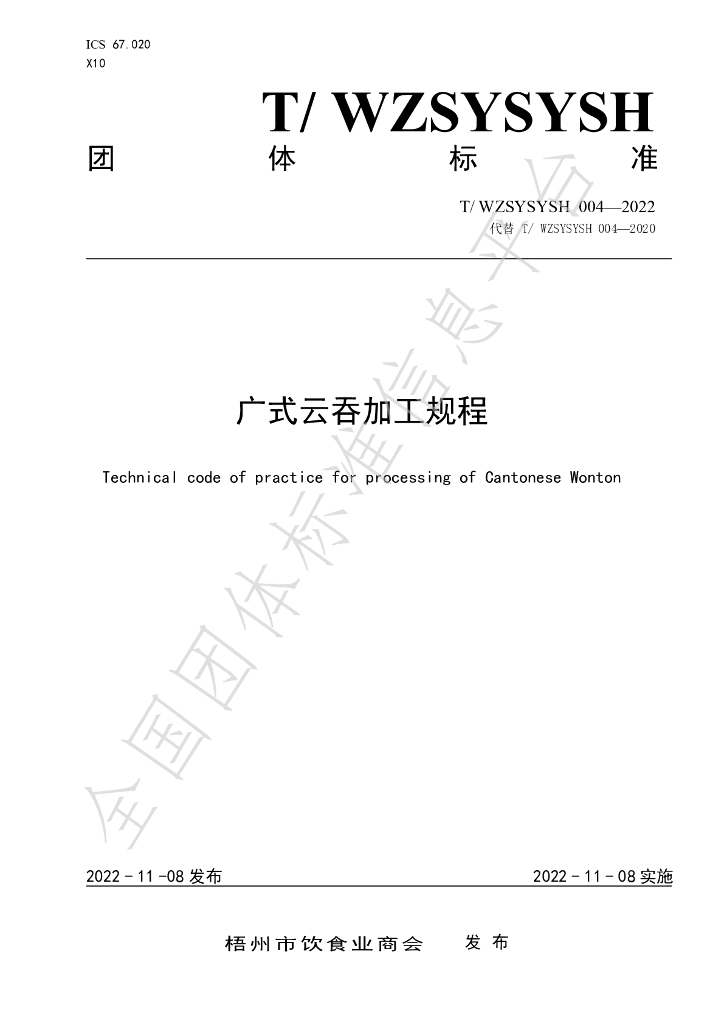 ICS 67.020
X10

T/ WZSYSYSH

团 体 标 准

T/ WZSYSYSH 004—2022
代替 T/ WZSYSYSH 004—2020

广式云吞加工规程

Technical code of practice for processing of Cantonese Wonton

2022-11-08发布 2022-11-08实施

梧州市饮食业商会 发布

全国团体标准信息平台